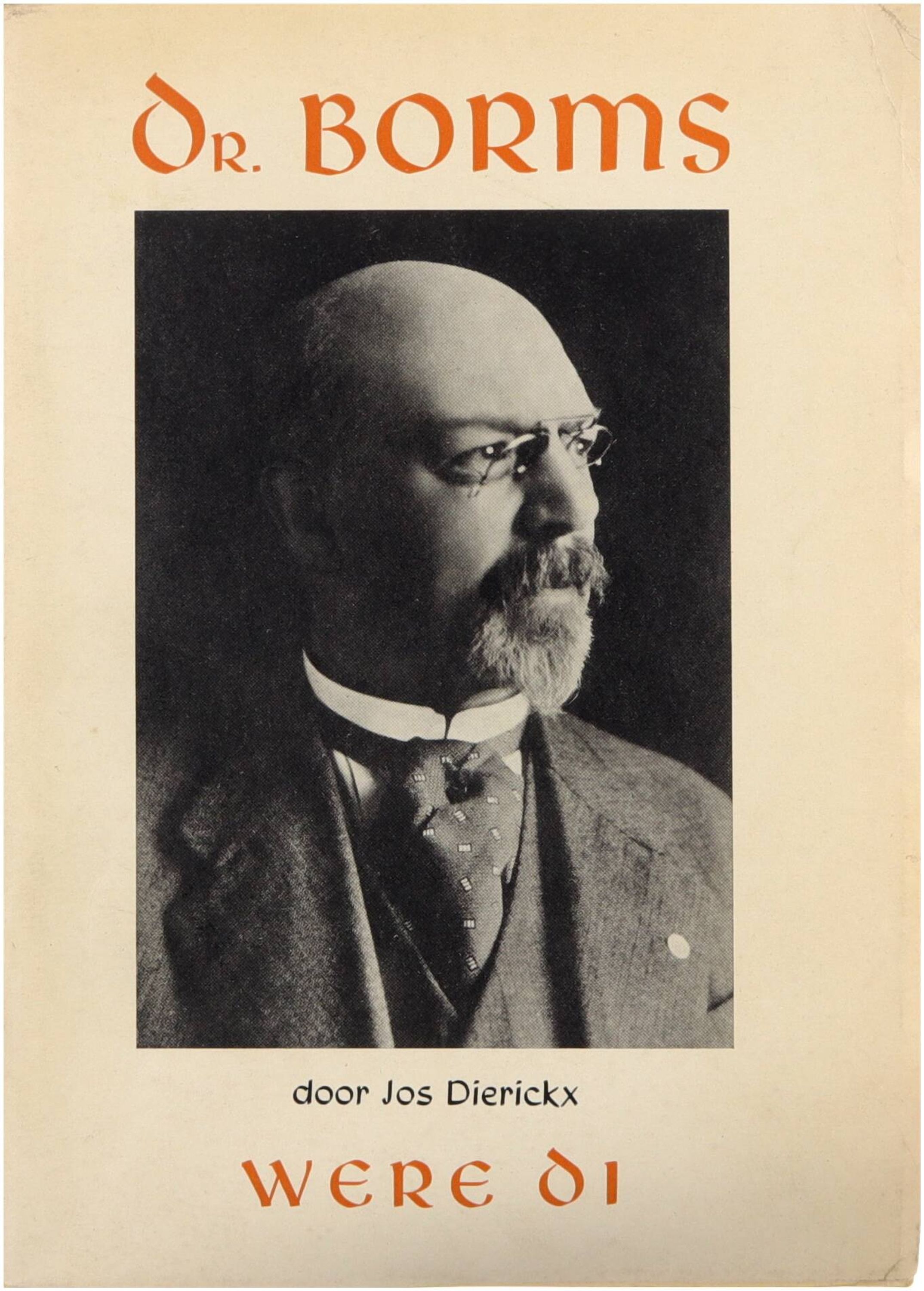 DR. BORMS

door Jos Dierickx

WERE DI